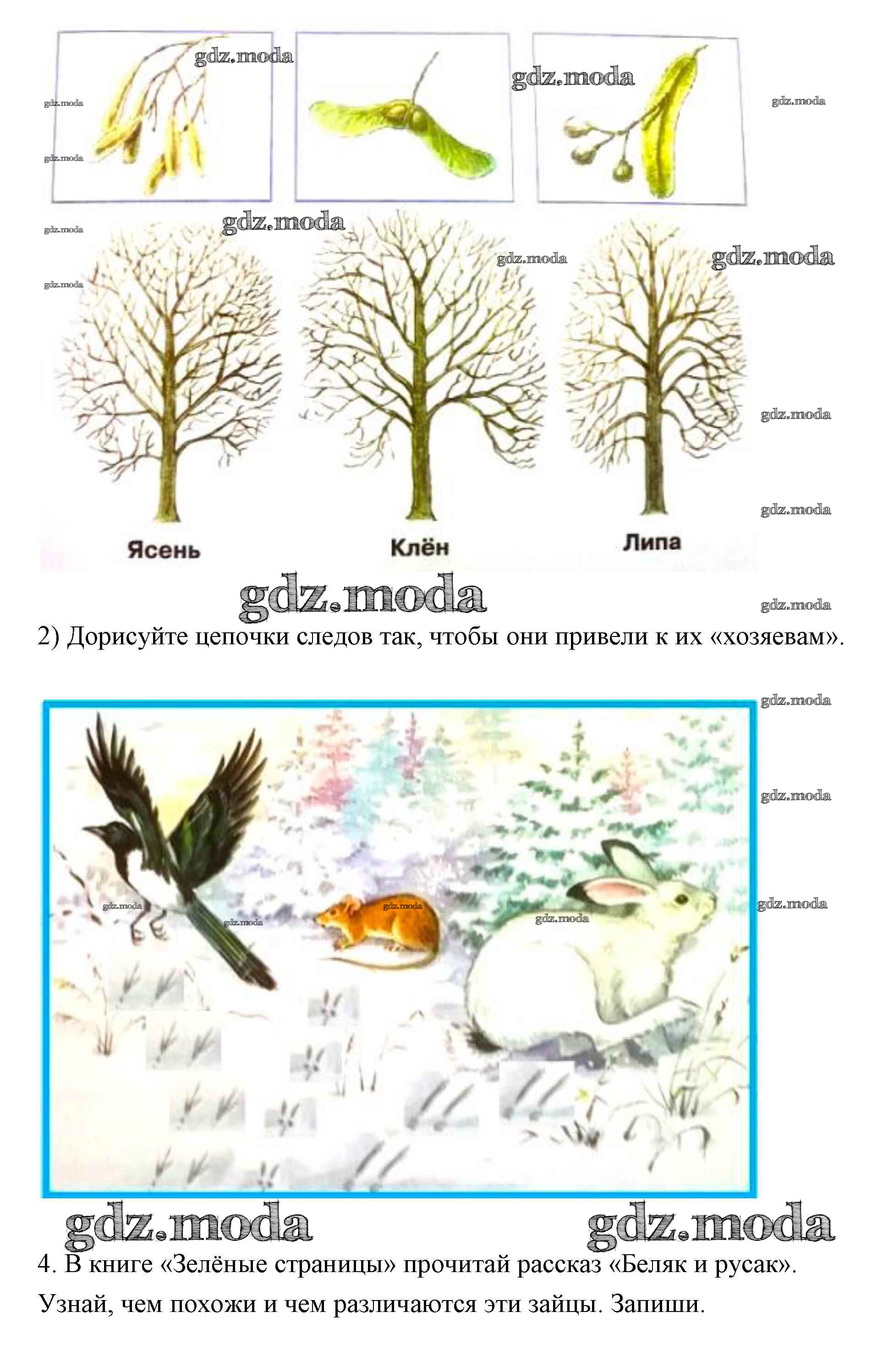 Ясень

Клён

Липа

2) Дорисуйте цепочки следов так, чтобы они привели к их «хозяевам».

4. В книге «Зелёные страницы» прочитай рассказ «Беляк и русак». Узнай, чем похожи и чем различаются эти зайцы. Запиши.

gdz.moda